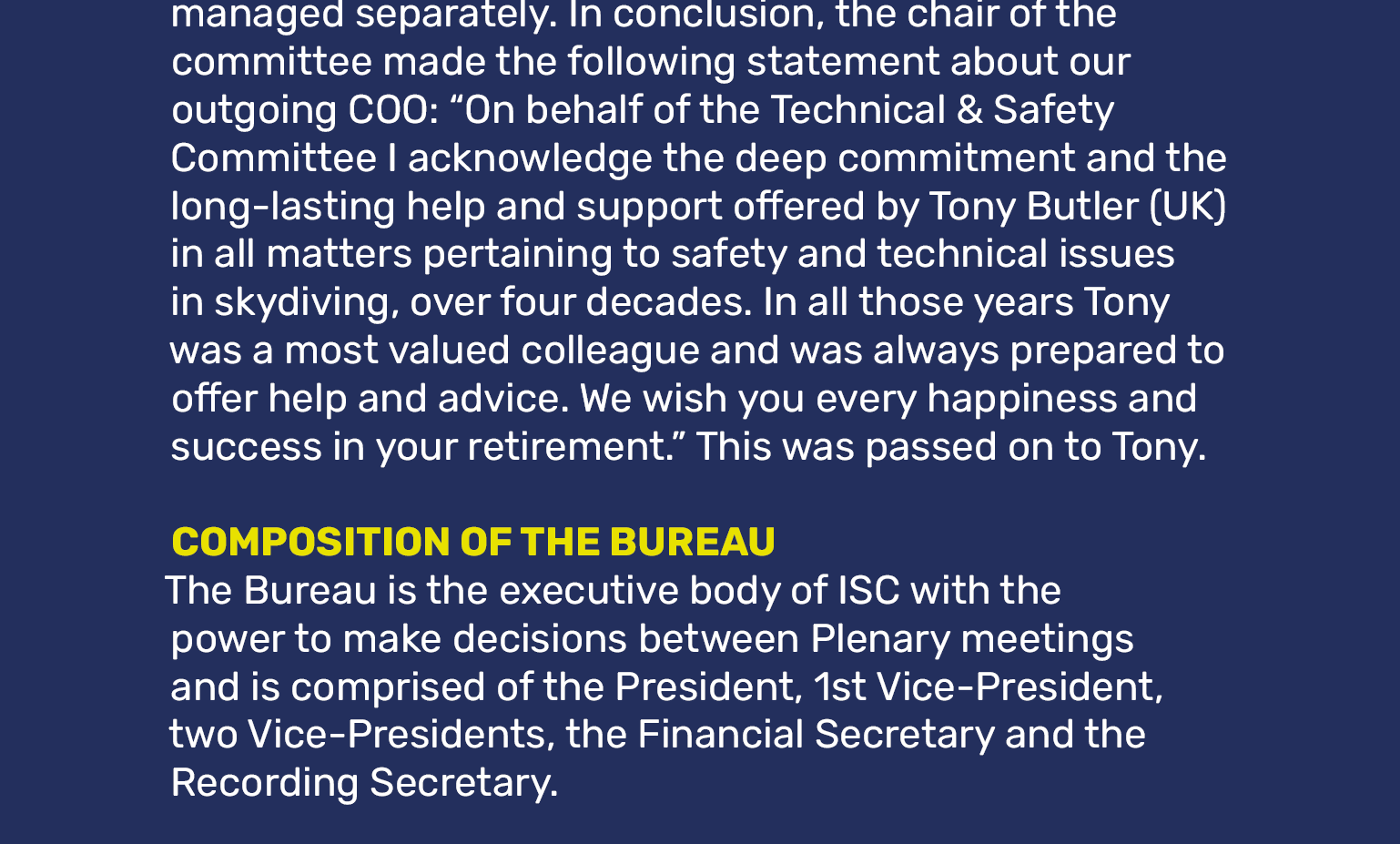 managed separately. In conclusion, the chair of the committee made the following statement about our outgoing COO: "On behalf of the Technical & Safety Committee I acknowledge the deep commitment and the long-lasting help and support offered by Tony Butler (UK) in all matters pertaining to safety and technical issues in skydiving, over four decades. In all those years Tony was a most valued colleague and was always prepared to offer help and advice. We wish you every happiness and success in your retirement." This was passed on to Tony.

COMPOSITION OF THE BUREAU

The Bureau is the executive body of ISC with the power to make decisions between Plenary meetings and is comprised of the President, 1st Vice-President, two Vice-Presidents, the Financial Secretary and the Recording Secretary.